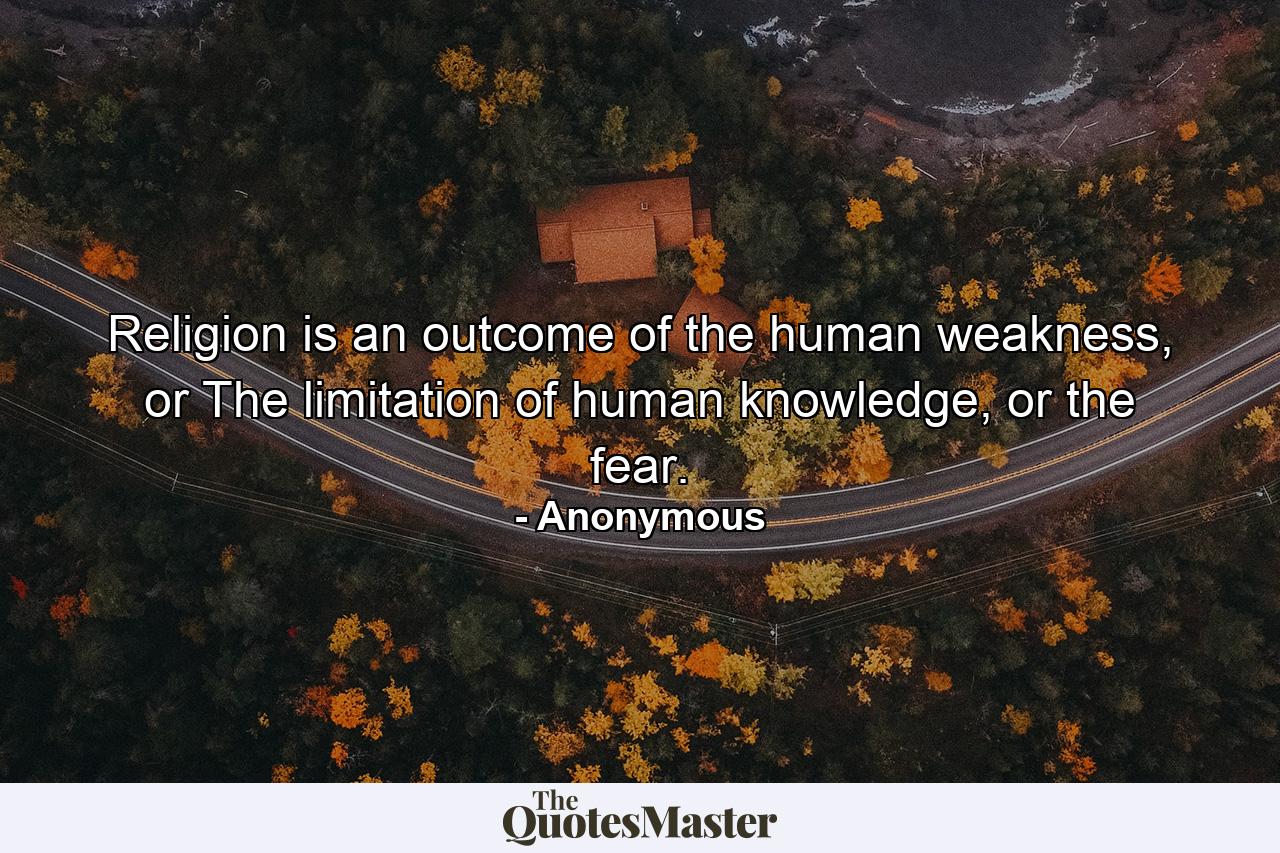 Religion is an outcome of the human weakness, or The limitation of human knowledge, or the fear.
- Anonymous

The QuotesMaster